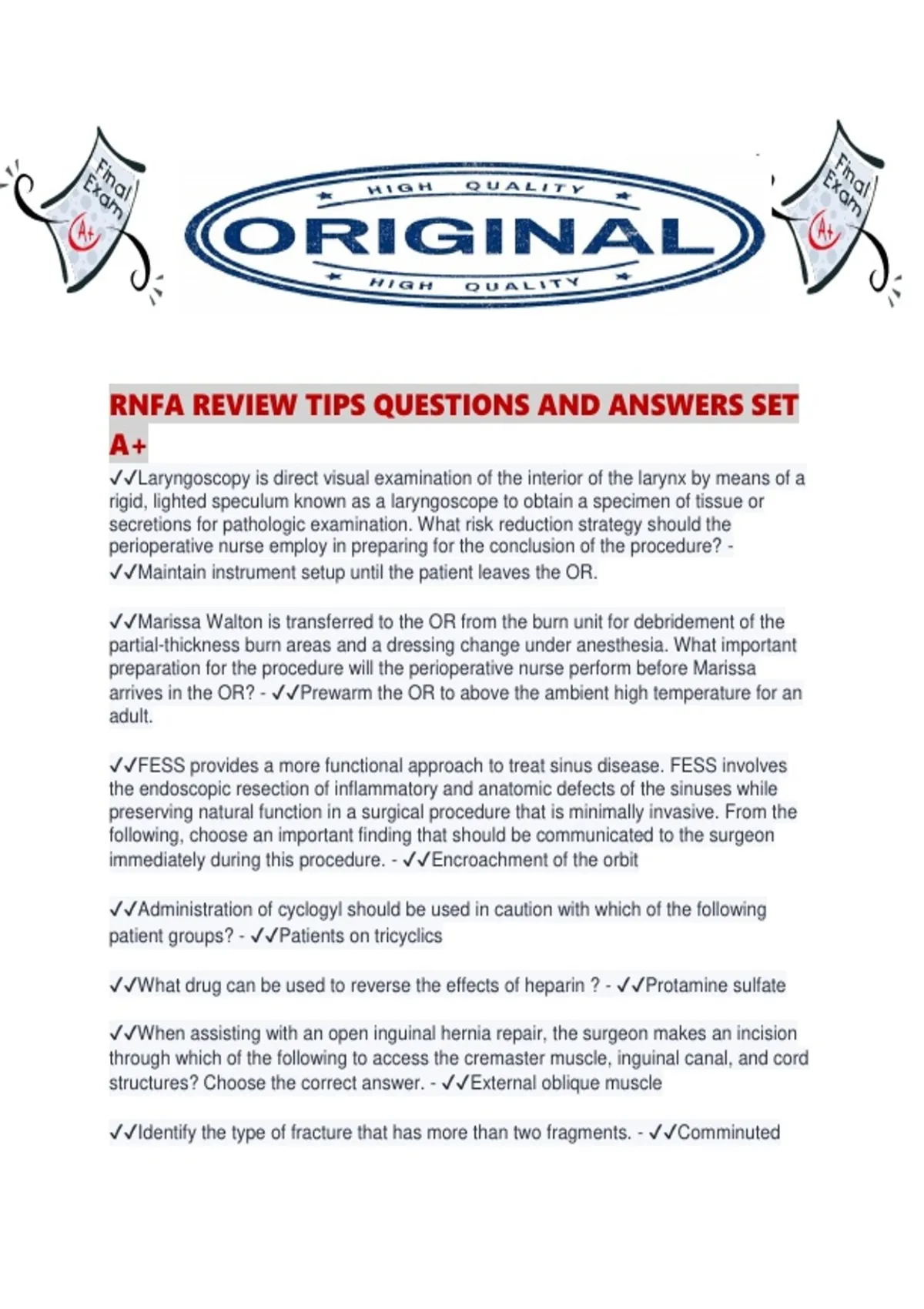 Final Exam A+

HIGH QUALITY
ORIGINAL
HIGH QUALITY

Final Exam A+

RNFA REVIEW TIPS QUESTIONS AND ANSWERS SET A+

✓✓Laryngoscopy is direct visual examination of the interior of the larynx by means of a rigid, lighted speculum known as a laryngoscope to obtain a specimen of tissue or secretions for pathologic examination. What risk reduction strategy should the perioperative nurse employ in preparing for the conclusion of the procedure? - ✓✓Maintain instrument setup until the patient leaves the OR.

✓✓Marissa Walton is transferred to the OR from the burn unit for debridement of the partial-thickness burn areas and a dressing change under anesthesia. What important preparation for the procedure will the perioperative nurse perform before Marissa arrives in the OR? - ✓✓Prewarm the OR to above the ambient high temperature for an adult.

✓✓FESS provides a more functional approach to treat sinus disease. FESS involves the endoscopic resection of inflammatory and anatomic defects of the sinuses while preserving natural function in a surgical procedure that is minimally invasive. From the following, choose an important finding that should be communicated to the surgeon immediately during this procedure. - ✓✓Encroachment of the orbit

✓✓Administration of cyclogyl should be used in caution with which of the following patient groups? - ✓✓Patients on tricyclics

✓✓What drug can be used to reverse the effects of heparin ? - ✓✓Protamine sulfate

✓✓When assisting with an open inguinal hernia repair, the surgeon makes an incision through which of the following to access the cremaster muscle, inguinal canal, and cord structures? Choose the correct answer. - ✓✓External oblique muscle

✓✓Identify the type of fracture that has more than two fragments. - ✓✓Comminuted